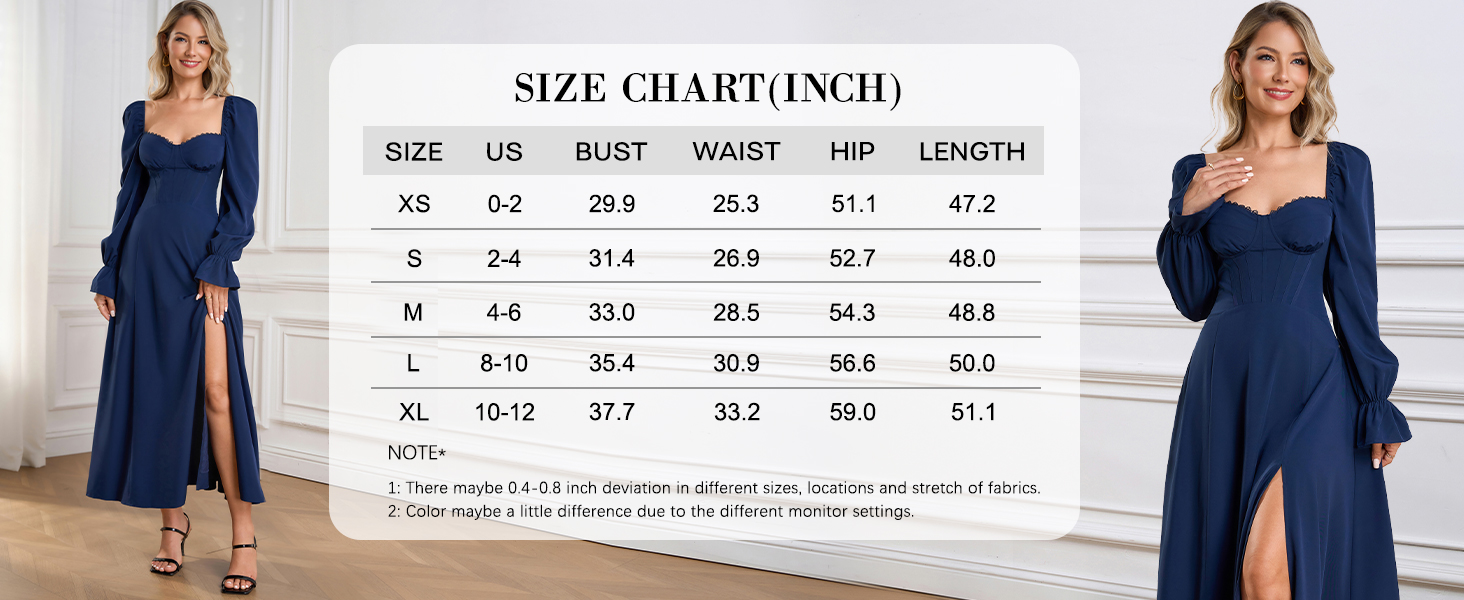 SIZE CHART(INCH)

| SIZE | US | BUST | WAIST | HIP | LENGTH |
|---|---|---|---|---|---|
| XS | 0-2 | 29.9 | 25.3 | 51.1 | 47.2 |
| S | 2-4 | 31.4 | 26.9 | 52.7 | 48.0 |
| M | 4-6 | 33.0 | 28.5 | 54.3 | 48.8 |
| L | 8-10 | 35.4 | 30.9 | 56.6 | 50.0 |
| XL | 10-12 | 37.7 | 33.2 | 59.0 | 51.1 |

NOTE*

1: There maybe 0.4-0.8 inch deviation in different sizes, locations and stretch of fabrics.
2: Color maybe a little difference due to the different monitor settings.